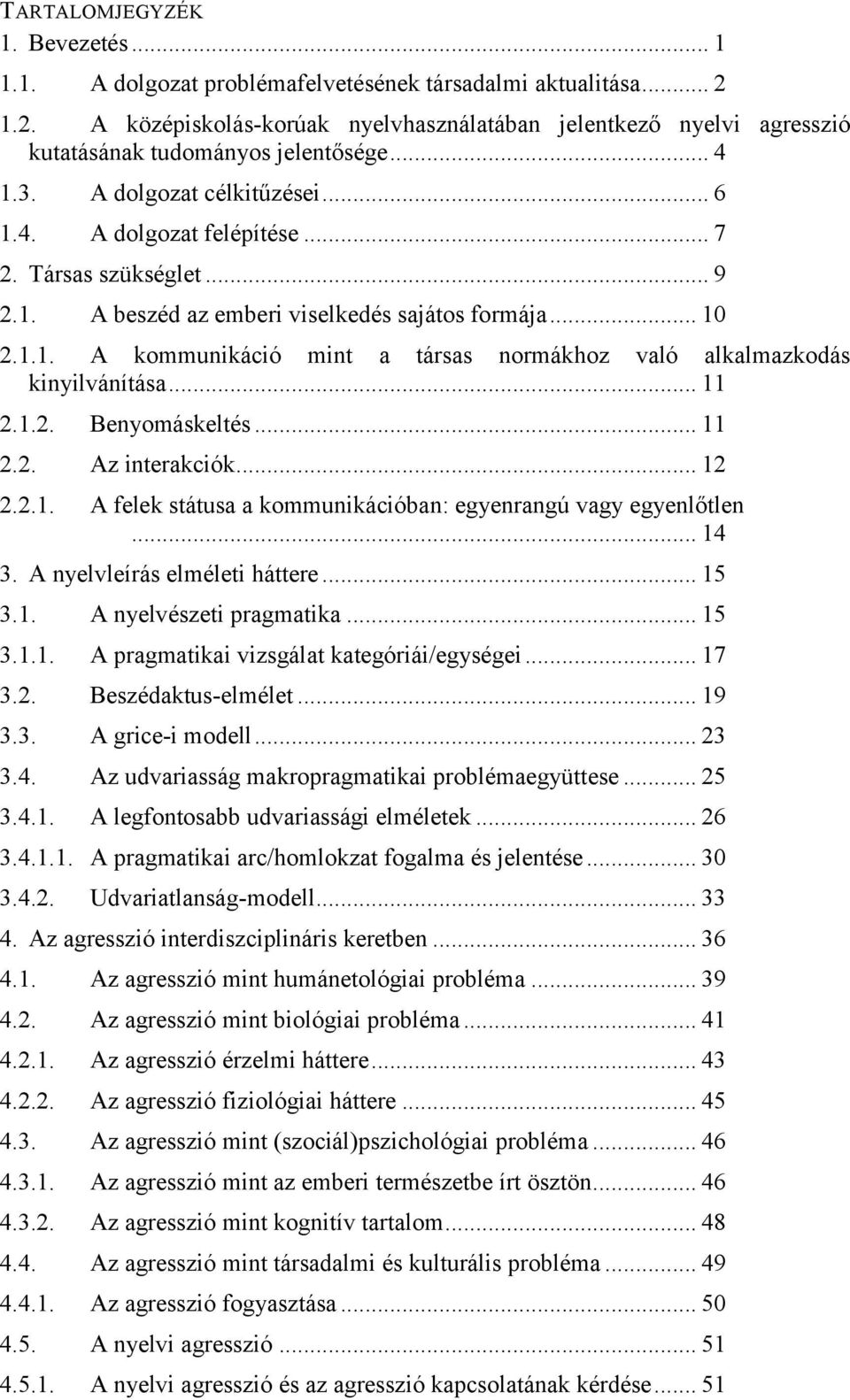 TARTALOMJEGYZÉK

1. Bevezetés ... 1

1.1. A dolgozat problémafelvetésének társadalmi aktualitása ... 2

1.2. A középiskolás-korúak nyelvhasználatában jelentkező nyelvi agresszió kutatásának tudományos jelentősége ... 4

1.3. A dolgozat célkitűzései ... 6

1.4. A dolgozat felépítése ... 7

2. Társas szükséglet ... 9

2.1. A beszéd az emberi viselkedés sajátos formája ... 10

2.1.1. A kommunikáció mint a társas normákhoz való alkalmazkodás kinyilvánítása ... 11

2.1.2. Benyomáskeltés ... 11

2.2. Az interakciók ... 12

2.2.1. A felek státusa a kommunikációban: egyenrangú vagy egyenlőtlen ... 14

3. A nyelvleírás elméleti háttere ... 15

3.1. A nyelvészeti pragmatika ... 15

3.1.1. A pragmatikai vizsgálat kategóriái/egységei ... 17

3.2. Beszédaktus-elmélet ... 19

3.3. A grice-i modell ... 23

3.4. Az udvariasság makropragmatikai problémaegyüttese ... 25

3.4.1. A legfontosabb udvariassági elméletek ... 26

3.4.1.1. A pragmatikai arc/homlokzat fogalma és jelentése ... 30

3.4.2. Udvariatlanság-modell ... 33

4. Az agresszió interdiszciplináris keretben ... 36

4.1. Az agresszió mint humánetológiai probléma ... 39

4.2. Az agresszió mint biológiai probléma ... 41

4.2.1. Az agresszió érzelmi háttere ... 43

4.2.2. Az agresszió fiziológiai háttere ... 45

4.3. Az agresszió mint (szociál)pszichológiai probléma ... 46

4.3.1. Az agresszió mint az emberi természetbe írt ösztön ... 46

4.3.2. Az agresszió mint kognitív tartalom ... 48

4.4. Az agresszió mint társadalmi és kulturális probléma ... 49

4.4.1. Az agresszió fogyasztása ... 50

4.5. A nyelvi agresszió ... 51

4.5.1. A nyelvi agresszió és az agresszió kapcsolatának kérdése ... 51